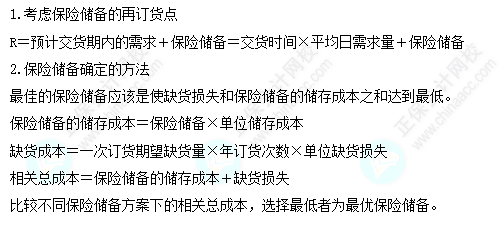 1.考虑保险储备的再订货点

R=预计交货期内的需求+保险储备=交货时间×平均日需求量+保险储备

2.保险储备确定的方法

最佳的保险储备应该是使缺货损失和保险储备的储存成本之和达到最低。

保险储备的储存成本=保险储备×单位储存成本

缺货成本=一次订货期望缺货量×年订货次数×单位缺货损失

相关总成本=保险储备的储存成本+缺货损失

比较不同保险储备方案下的相关总成本，选择最低者为最优保险储备。

正保会计网校 www.chinaacc.com